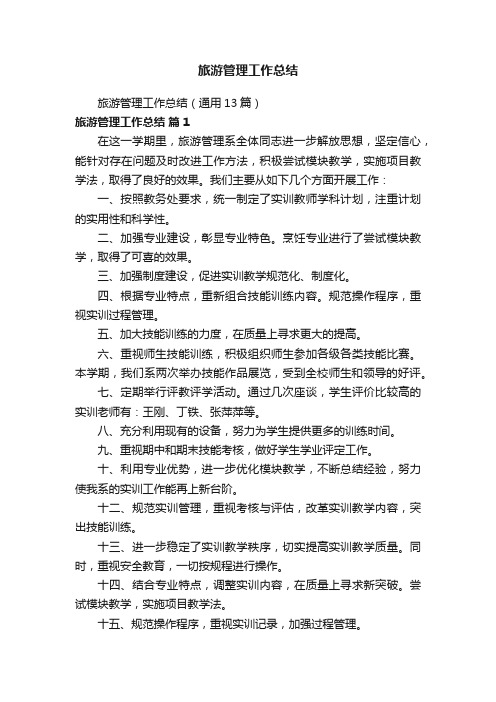 旅游管理工作总结

旅游管理工作总结（通用13篇）

旅游管理工作总结 篇1

在这一学期里，旅游管理系全体同志进一步解放思想，坚定信心，能针对存在问题及时改进工作方法，积极尝试模块教学，实施项目教学法，取得了良好的效果。我们主要从如下几个方面开展工作：

一、按照教务处要求，统一制定了实训教师学科计划，注重计划的实用性和科学性。

二、加强专业建设，彰显专业特色。烹饪专业进行了尝试模块教学，取得了可喜的效果。

三、加强制度建设，促进实训教学规范化、制度化。

四、根据专业特点，重新组合技能训练内容。规范操作程序，重视实训过程管理。

五、加大技能训练的力度，在质量上寻求更大的提高。

六、重视师生技能训练，积极组织师生参加各级各类技能比赛。本学期，我们系两次举办技能作品展览，受到全校师生和领导的好评。

七、定期举行评教评学活动。通过几次座谈，学生评价比较高的实训老师有：王刚、丁铁、张萍萍等。

八、充分利用现有的设备，努力为学生提供更多的训练时间。

九、重视期中和期末技能考核，做好学生学业评定工作。

十、利用专业优势，进一步优化模块教学，不断总结经验，努力使我系的实训工作能再上新台阶。

十二、规范实训管理，重视考核与评估，改革实训教学内容，突出技能训练。

十三、进一步稳定了实训教学秩序，切实提高实训教学质量。同时，重视安全教育，一切按规程进行操作。

十四、结合专业特点，调整实训内容，在质量上寻求新突破。尝试模块教学，实施项目教学法。

十五、规范操作程序，重视实训记录，加强过程管理。